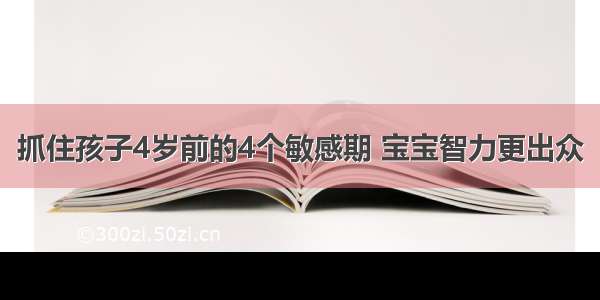 抓住孩子4岁前的4个敏感期 宝宝智力更出众

©300zi.50zi.cn